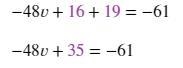 $-48v + 16 + 19 = -61$

$-48v + 35 = -61$